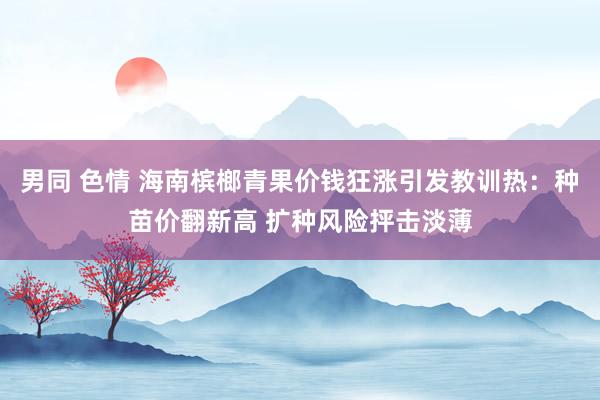 男同 色情 海南槟榔青果价钱狂涨引发教训热：种苗价翻新高 扩种风险抨击淡薄